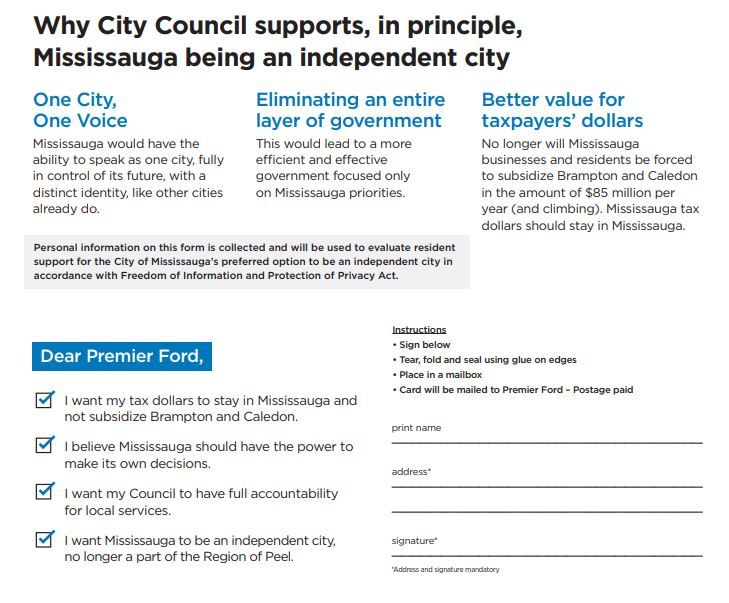 Why City Council supports, in principle, Mississauga being an independent city

One City, One Voice
Mississauga would have the ability to speak as one city, fully in control of its future, with a distinct identity, like other cities already do.

Eliminating an entire layer of government
This would lead to a more efficient and effective government focused only on Mississauga priorities.

Better value for taxpayers' dollars
No longer will Mississauga businesses and residents be forced to subsidize Brampton and Caledon in the amount of $85 million per year (and climbing). Mississauga tax dollars should stay in Mississauga.

Personal information on this form is collected and will be used to evaluate resident support for the City of Mississauga's preferred option to be an independent city in accordance with Freedom of Information and Protection of Privacy Act.

Dear Premier Ford,

I want my tax dollars to stay in Mississauga and not subsidize Brampton and Caledon.

I believe Mississauga should have the power to make its own decisions.

I want my Council to have full accountability for local services.

I want Mississauga to be an independent city, no longer a part of the Region of Peel.

Instructions
• Sign below
• Tear, fold and seal using glue on edges
• Place in a mailbox
• Card will be mailed to Premier Ford – Postage paid

print name

address*

signature*

*Address and signature mandatory